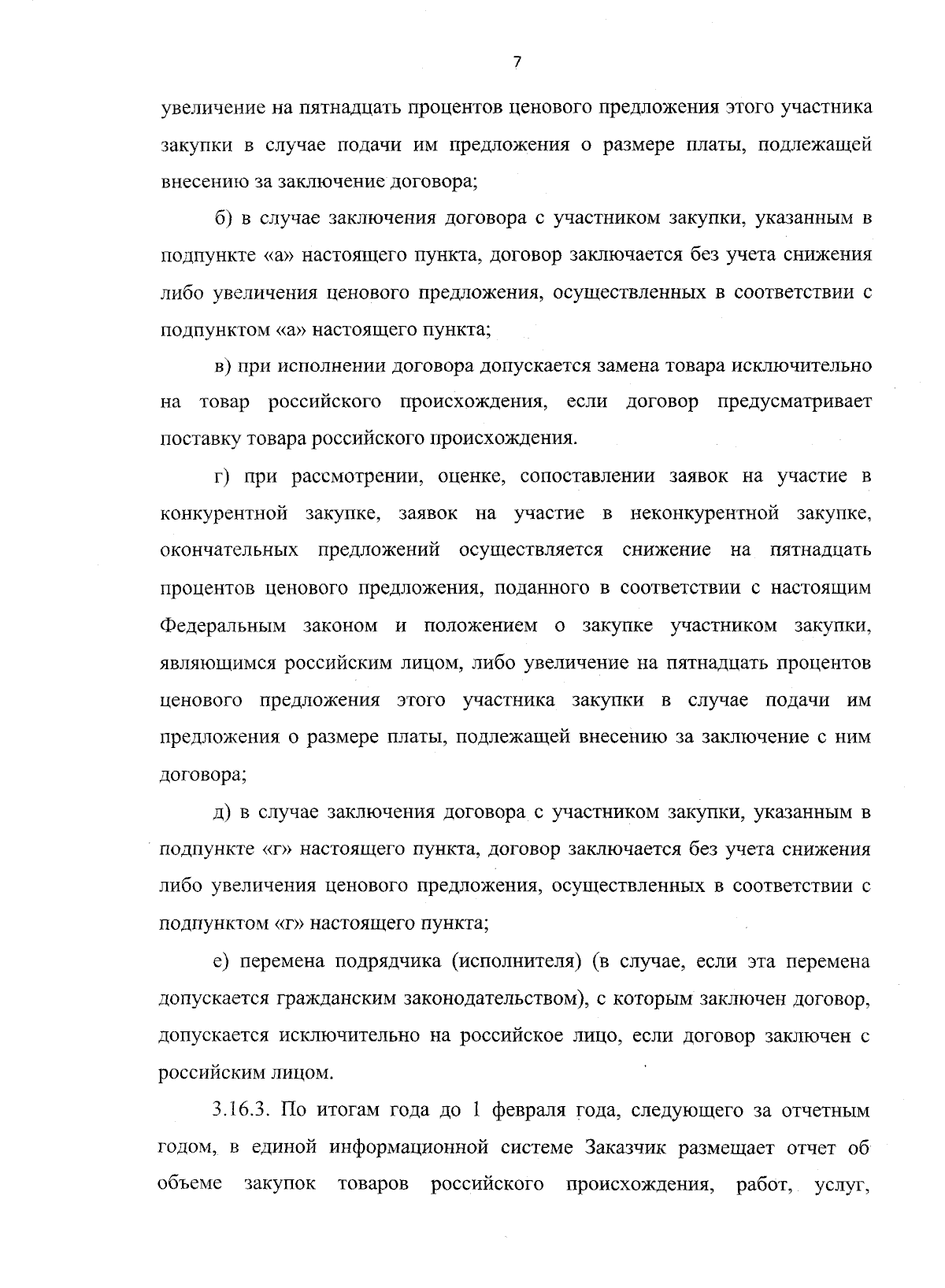 7

увеличение на пятнадцать процентов ценового предложения этого участника закупки в случае подачи им предложения о размере платы, подлежащей внесению за заключение договора;

б) в случае заключения договора с участником закупки, указанным в подпункте «а» настоящего пункта, договор заключается без учета снижения либо увеличения ценового предложения, осуществленных в соответствии с подпунктом «а» настоящего пункта;

в) при исполнении договора допускается замена товара исключительно на товар российского происхождения, если договор предусматривает поставку товара российского происхождения.

г) при рассмотрении, оценке, сопоставлении заявок на участие в конкурентной закупке, заявок на участие в неконкурентной закупке, окончательных предложений осуществляется снижение на пятнадцать процентов ценового предложения, поданного в соответствии с настоящим Федеральным законом и положением о закупке участником закупки, являющимся российским лицом, либо увеличение на пятнадцать процентов ценового предложения этого участника закупки в случае подачи им предложения о размере платы, подлежащей внесению за заключение с ним договора;

д) в случае заключения договора с участником закупки, указанным в подпункте «г» настоящего пункта, договор заключается без учета снижения либо увеличения ценового предложения, осуществленных в соответствии с подпунктом «г» настоящего пункта;

е) перемена подрядчика (исполнителя) (в случае, если эта перемена допускается гражданским законодательством), с которым заключен договор, допускается исключительно на российское лицо, если договор заключен с российским лицом.

3.16.3. По итогам года до 1 февраля года, следующего за отчетным годом, в единой информационной системе Заказчик размещает отчет об объеме закупок товаров российского происхождения, работ, услуг,